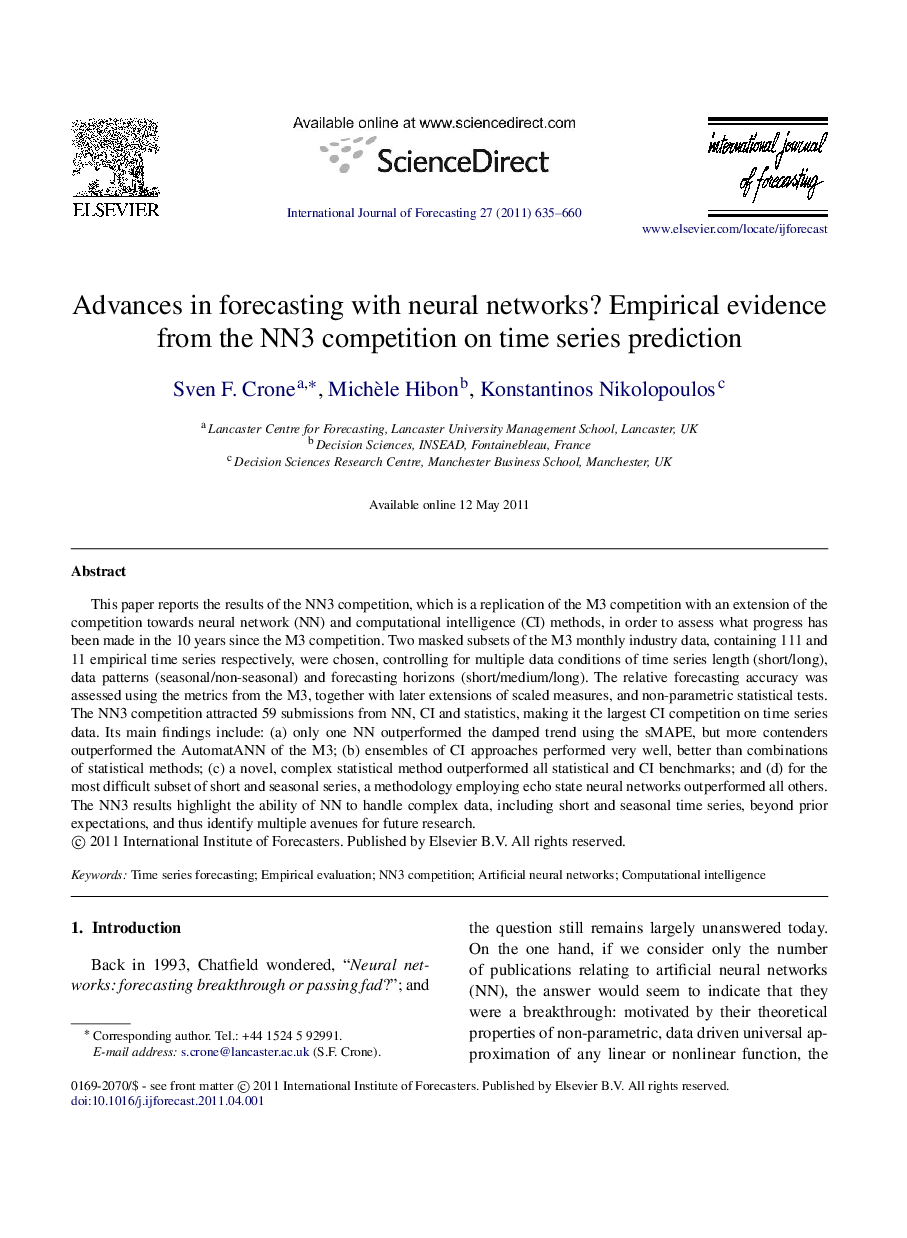 ELSEVIER

Available online at www.sciencedirect.com

ScienceDirect

International Journal of Forecasting 27 (2011) 635–660

international journal of forecasting

www.elsevier.com/locate/ijforecast

Advances in forecasting with neural networks? Empirical evidence from the NN3 competition on time series prediction

Sven F. Crone$^{a,*}$, Michèle Hibon$^{b}$, Konstantinos Nikolopoulos$^{c}$

$^{a}$ Lancaster Centre for Forecasting, Lancaster University Management School, Lancaster, UK
$^{b}$ Decision Sciences, INSEAD, Fontainebleau, France
$^{c}$ Decision Sciences Research Centre, Manchester Business School, Manchester, UK

Available online 12 May 2011

Abstract

This paper reports the results of the NN3 competition, which is a replication of the M3 competition with an extension of the competition towards neural network (NN) and computational intelligence (CI) methods, in order to assess what progress has been made in the 10 years since the M3 competition. Two masked subsets of the M3 monthly industry data, containing 111 and 11 empirical time series respectively, were chosen, controlling for multiple data conditions of time series length (short/long), data patterns (seasonal/non-seasonal) and forecasting horizons (short/medium/long). The relative forecasting accuracy was assessed using the metrics from the M3, together with later extensions of scaled measures, and non-parametric statistical tests. The NN3 competition attracted 59 submissions from NN, CI and statistics, making it the largest CI competition on time series data. Its main findings include: (a) only one NN outperformed the damped trend using the sMAPE, but more contenders outperformed the AutomatANN of the M3; (b) ensembles of CI approaches performed very well, better than combinations of statistical methods; (c) a novel, complex statistical method outperformed all statistical and CI benchmarks; and (d) for the most difficult subset of short and seasonal series, a methodology employing echo state neural networks outperformed all others. The NN3 results highlight the ability of NN to handle complex data, including short and seasonal time series, beyond prior expectations, and thus identify multiple avenues for future research.
© 2011 International Institute of Forecasters. Published by Elsevier B.V. All rights reserved.

Keywords: Time series forecasting; Empirical evaluation; NN3 competition; Artificial neural networks; Computational intelligence

1. Introduction

Back in 1993, Chatfield wondered, “Neural networks: forecasting breakthrough or passing fad?”; and

* Corresponding author. Tel.: +44 1524 5 92991.
E-mail address: s.crone@lancaster.ac.uk (S.F. Crone).

the question still remains largely unanswered today. On the one hand, if we consider only the number of publications relating to artificial neural networks (NN), the answer would seem to indicate that they were a breakthrough: motivated by their theoretical properties of non-parametric, data driven universal approximation of any linear or nonlinear function, the

0169-2070/$ - see front matter © 2011 International Institute of Forecasters. Published by Elsevier B.V. All rights reserved.
doi:10.1016/j.ijforecast.2011.04.001